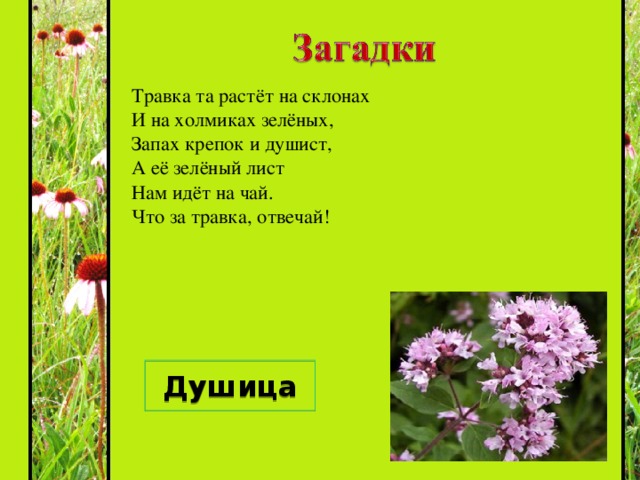 Загадки

Травка та растёт на склонах
И на холмиках зелёных,
Запах крепок и душист,
А её зелёный лист
Нам идёт на чай.
Что за травка, отвечай!

Душица